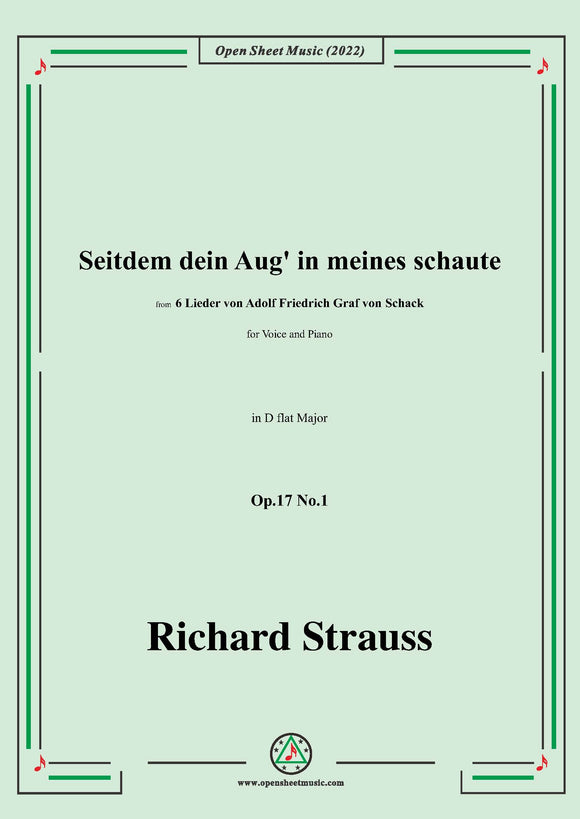 Open Sheet Music (2022)

Seitdem dein Aug' in meines schaute

from 6 Lieder von Adolf Friedrich Graf von Schack

for Voice and Piano

in D flat Major

Op.17 No.1

Richard Strauss

www.opensheetmusic.com